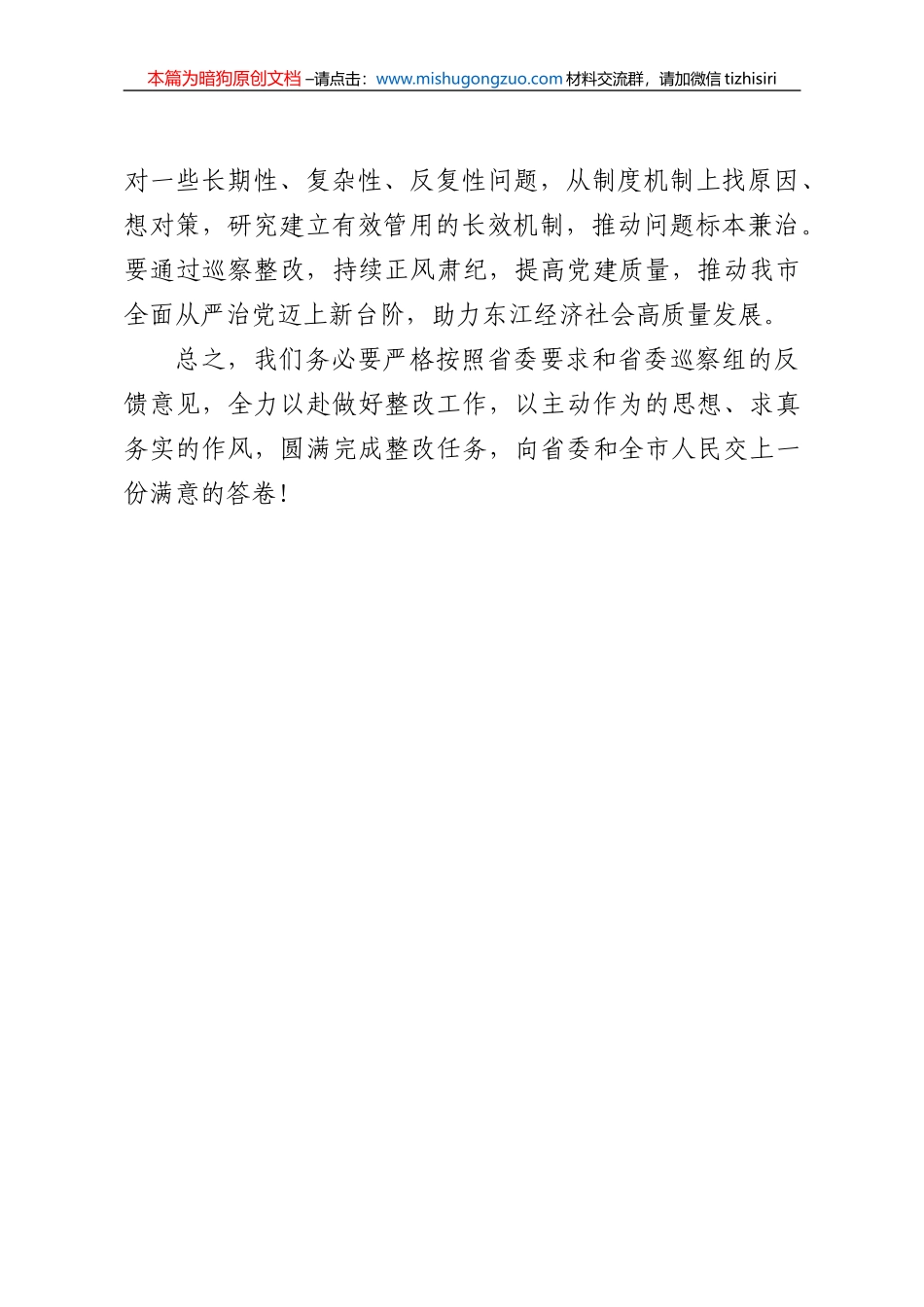 本篇为暗狗原创文档 –请点击：www.mishugongzuo.com 材料交流群，请加微信 tizhisiri

对一些长期性、复杂性、反复性问题，从制度机制上找原因、想对策，研究建立有效管用的长效机制，推动问题标本兼治。要通过巡察整改，持续正风肃纪，提高党建质量，推动我市全面从严治党迈上新台阶，助力东江经济社会高质量发展。

总之，我们务必要严格按照省委要求和省委巡察组的反馈意见，全力以赴做好整改工作，以主动作为的思想、求真务实的作风，圆满完成整改任务，向省委和全市人民交上一份满意的答卷！